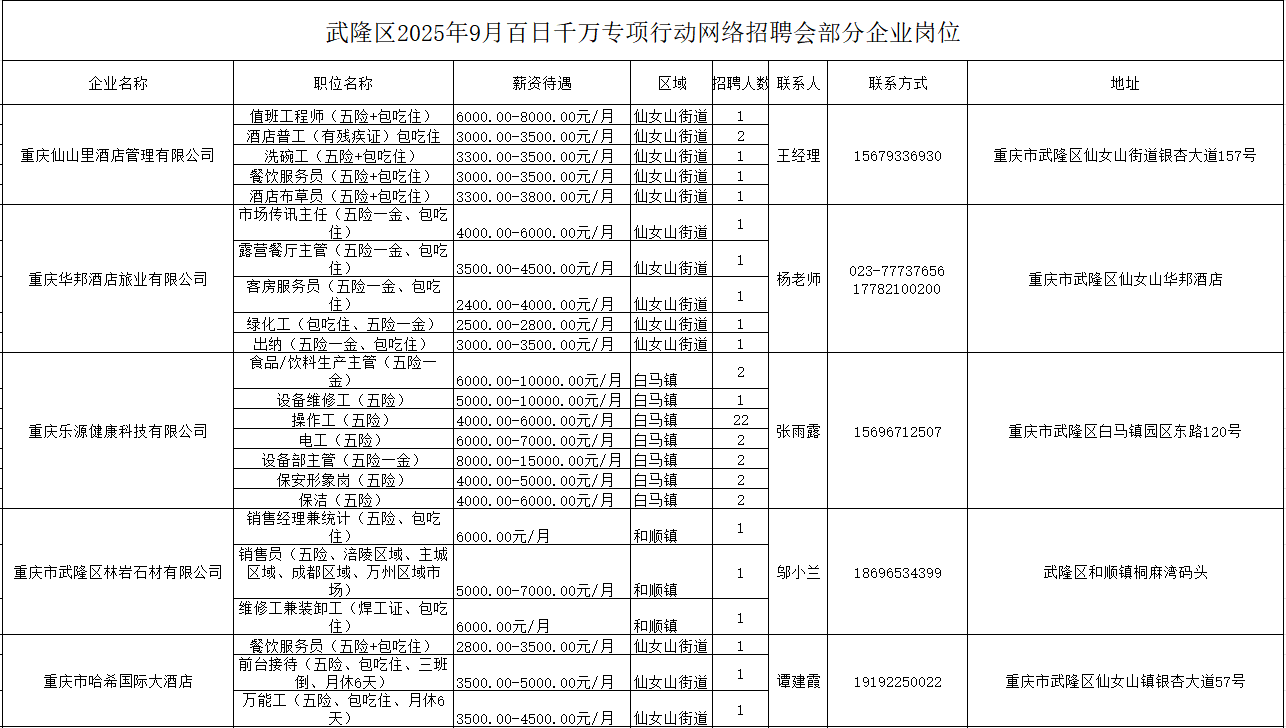 武隆区2025年9月百日千万专项行动网络招聘会部分企业岗位

| 企业名称 | 职位名称 | 薪资待遇 | 区域 | 招聘人数 | 联系人 | 联系方式 | 地址 |
|---|---|---|---|---|---|---|---|
| 重庆仙山里酒店管理有限公司 | 值班工程师（五险+包吃住） | 6000.00-8000.00元/月 | 仙女山街道 | 1 | 王经理 | 15679336930 | 重庆市武隆区仙女山街道银杏大道157号 |
| | 酒店普工（有残疾证）包吃住 | 3000.00-3500.00元/月 | 仙女山街道 | 2 | | | |
| | 洗碗工（五险+包吃住） | 3300.00-3500.00元/月 | 仙女山街道 | 1 | | | |
| | 餐饮服务员（五险+包吃住） | 3000.00-3500.00元/月 | 仙女山街道 | 1 | | | |
| | 酒店布草员（五险+包吃住） | 3300.00-3800.00元/月 | 仙女山街道 | 1 | | | |
| 重庆华邦酒店旅业有限公司 | 市场传讯主任（五险一金、包吃住） | 4000.00-6000.00元/月 | 仙女山街道 | 1 | 杨老师 | 023-77737656 17782100200 | 重庆市武隆区仙女山华邦酒店 |
| | 露营餐厅主管（五险一金、包吃住） | 3500.00-4500.00元/月 | 仙女山街道 | 1 | | | |
| | 客房服务员（五险一金、包吃住） | 2400.00-4000.00元/月 | 仙女山街道 | 1 | | | |
| | 绿化工（包吃住、五险一金） | 2500.00-2800.00元/月 | 仙女山街道 | 1 | | | |
| | 出纳（五险一金、包吃住） | 3000.00-3500.00元/月 | 仙女山街道 | 1 | | | |
| 重庆乐源健康科技有限公司 | 食品/饮料生产主管（五险一金） | 6000.00-10000.00元/月 | 白马镇 | 2 | 张雨露 | 15696712507 | 重庆市武隆区白马镇园区东路120号 |
| | 设备维修工（五险） | 5000.00-10000.00元/月 | 白马镇 | 1 | | | |
| | 操作工（五险） | 4000.00-6000.00元/月 | 白马镇 | 22 | | | |
| | 电工（五险） | 6000.00-7000.00元/月 | 白马镇 | 2 | | | |
| | 设备部主管（五险一金） | 8000.00-15000.00元/月 | 白马镇 | 2 | | | |
| | 保安形象岗（五险） | 4000.00-5000.00元/月 | 白马镇 | 2 | | | |
| | 保洁（五险） | 4000.00-6000.00元/月 | 白马镇 | 2 | | | |
| 重庆市武隆区林岩石材有限公司 | 销售经理兼统计（五险、包吃住） | 6000.00元/月 | 和顺镇 | 1 | 邬小兰 | 18696534399 | 武隆区和顺镇桐麻湾码头 |
| | 销售员（五险、涪陵区域、主城区域、成都区域、万州区域市场） | 5000.00-7000.00元/月 | 和顺镇 | 1 | | | |
| | 维修工兼装卸工（焊工证、包吃住） | 6000.00元/月 | 和顺镇 | 1 | | | |
| 重庆市哈希国际大酒店 | 餐饮服务员（五险+包吃住） | 2800.00-3500.00元/月 | 仙女山街道 | 1 | 谭建霞 | 19192250022 | 重庆市武隆区仙女山镇银杏大道57号 |
| | 前台接待（五险、包吃住、三班倒、月休6天） | 3500.00-5000.00元/月 | 仙女山街道 | 1 | | | |
| | 万能工（五险、包吃住、月休6天） | 3500.00-4500.00元/月 | 仙女山街道 | 1 | | | |